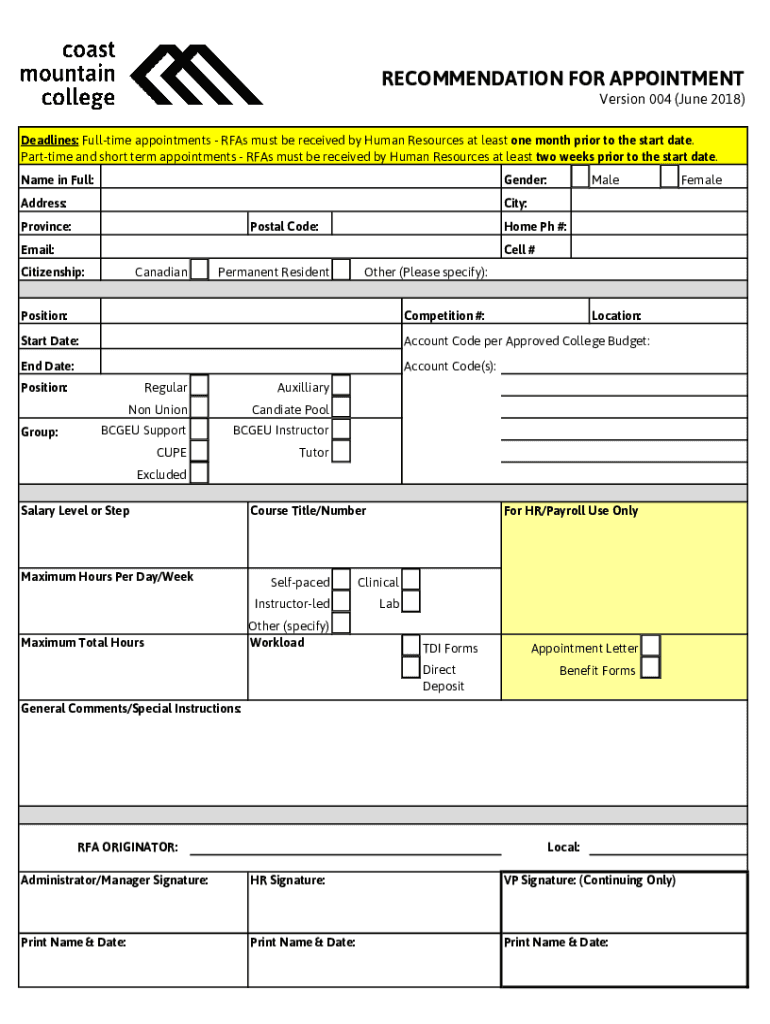 coast mountain college

RECOMMENDATION FOR APPOINTMENT
Version 004 (June 2018)

Deadlines: Full-time appointments - RFAs must be received by Human Resources at least one month prior to the start date.
Part-time and short term appointments - RFAs must be received by Human Resources at least two weeks prior to the start date.

Name in Full: Gender: Male Female
Address: City:
Province: Postal Code: Home Ph #:
Email: Cell #
Citizenship: Canadian Permanent Resident Other (Please specify):

Position: Competition #: Location:
Start Date: Account Code per Approved College Budget:
End Date: Account Code(s):
Position: Regular Auxilliary
Non Union Candiate Pool
Group: BCGEU Support BCGEU Instructor
CUPE Tutor
Excluded

Salary Level or Step
Course Title/Number
For HR/Payroll Use Only
Maximum Hours Per Day/Week
Self-paced Clinical
Instructor-led Lab
Other (specify)
Maximum Total Hours
Workload
TDI Forms
Direct Deposit
Appointment Letter
Benefit Forms

General Comments/Special Instructions:

RFA ORIGINATOR: Local:

Administrator/Manager Signature: HR Signature: VP Signature: (Continuing Only)

Print Name & Date: Print Name & Date: Print Name & Date: